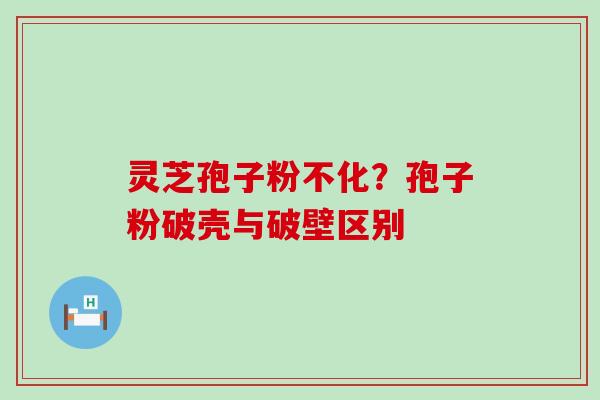 灵芝孢子粉不化？孢子粉破壳与破壁区别

H